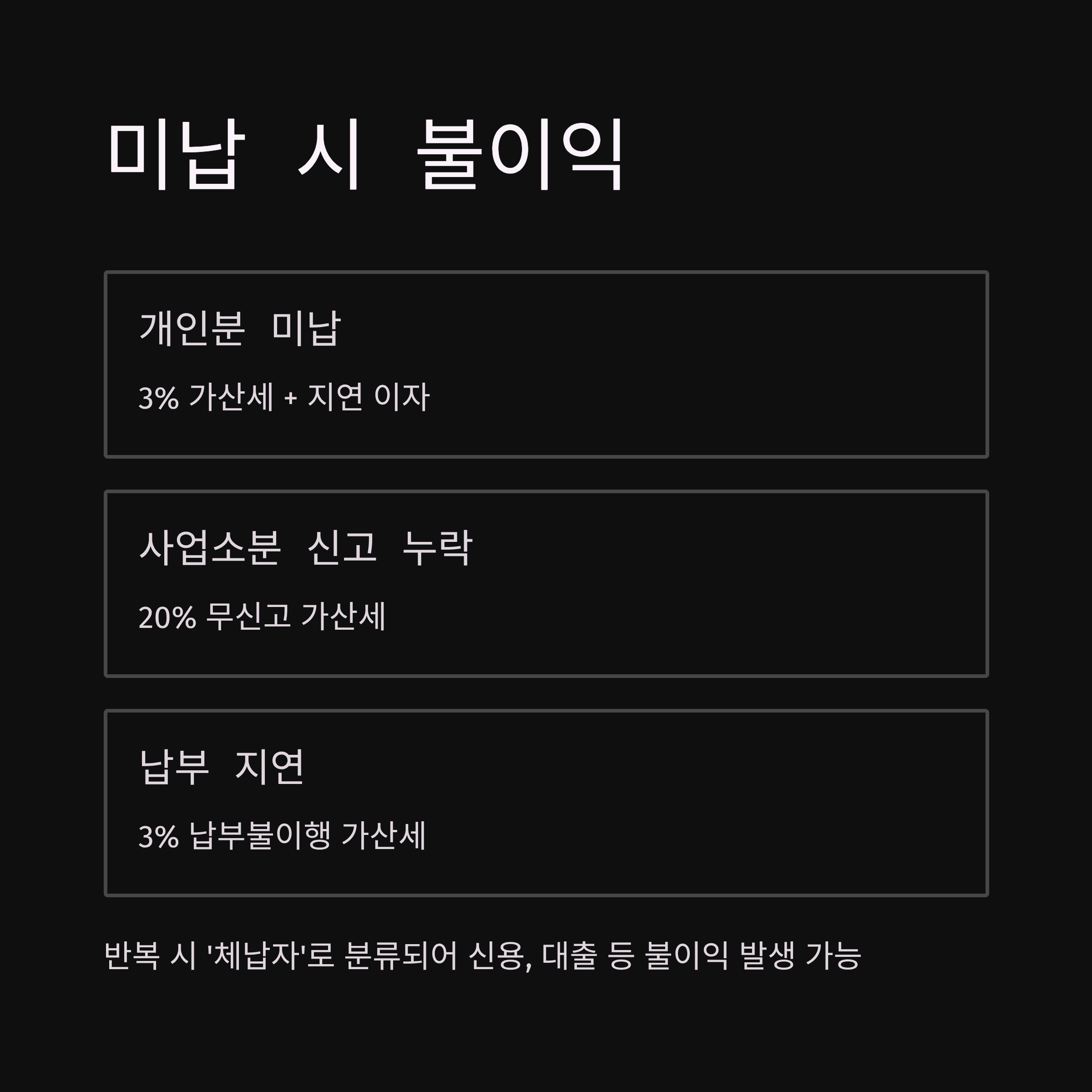 미납 시 불이익

개인분 미납

3% 가산세 + 지연 이자

사업소분 신고 누락

20% 무신고 가산세

납부 지연

3% 납부불이행 가산세

반복 시 '체납자'로 분류되어 신용, 대출 등 불이익 발생 가능